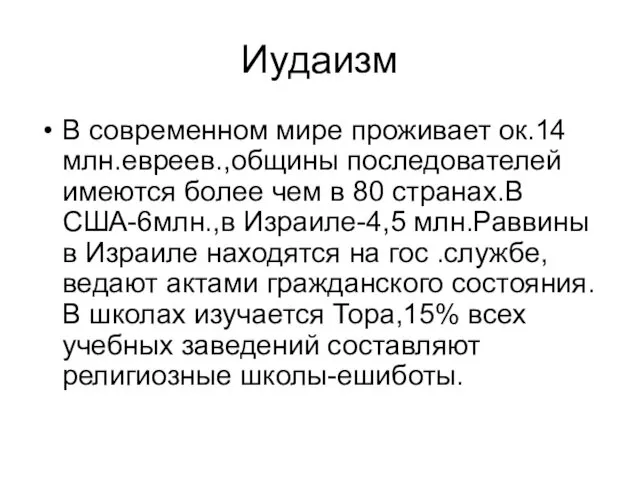 Иудаизм

• В современном мире проживает ок.14 млн.евреев.,общины последователей имеются более чем в 80 странах.В США-6млн.,в Израиле-4,5 млн.Раввины в Израиле находятся на гос .службе, ведают актами гражданского состояния. В школах изучается Тора,15% всех учебных заведений составляют религиозные школы-ешиботы.